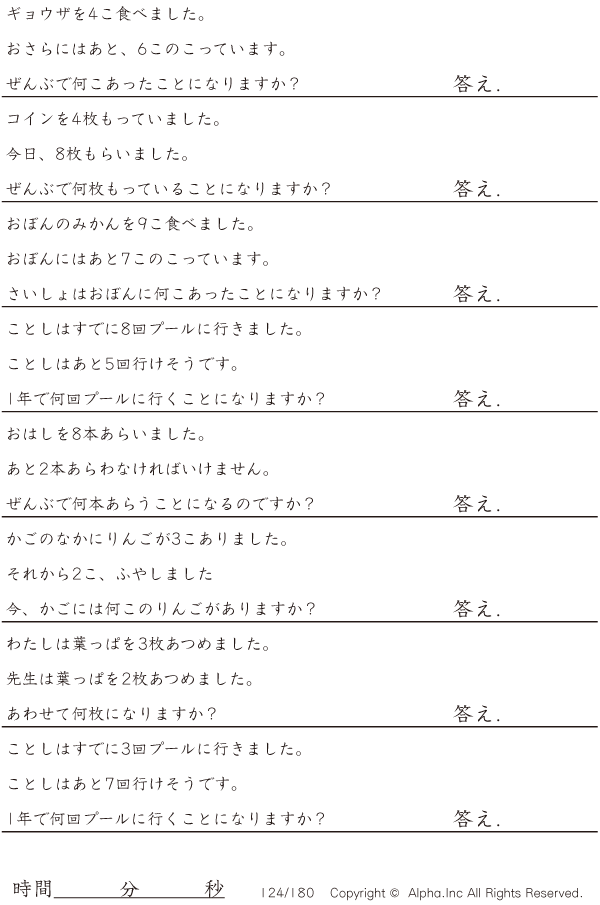 ギョウザを4こ食べました。

おさらにはあと、6このこっています。

ぜんぶで何こあったことになりますか?

答え.

コインを4枚もっていました。

今日、8枚もらいました。

ぜんぶで何枚もっていることになりますか?

答え.

おぼんのみかんを9こ食べました。

おぼんにはあと7このこっています。

さいしょはおぼんに何こあったことになりますか?

答え.

ことしはすでに8回プールに行きました。

ことしはあと5回行けそうです。

1年で何回プールに行くことになりますか?

答え.

おはしを8本あらいました。

あと2本あらわなければいけません。

ぜんぶで何本あらうことになるのですか?

答え.

かごのなかにりんごが3こありました。

それから2こ、ふやしました

今、かごには何このりんごがありますか?

答え.

わたしは葉っぱを3枚あつめました。

先生は葉っぱを2枚あつめました。

あわせて何枚になりますか?

答え.

ことしはすでに3回プールに行きました。

ことしはあと7回行けそうです。

1年で何回プールに行くことになりますか?

答え.

時間____分____秒 124/180 Copyright © Alpha.Inc All Rights Reserved.